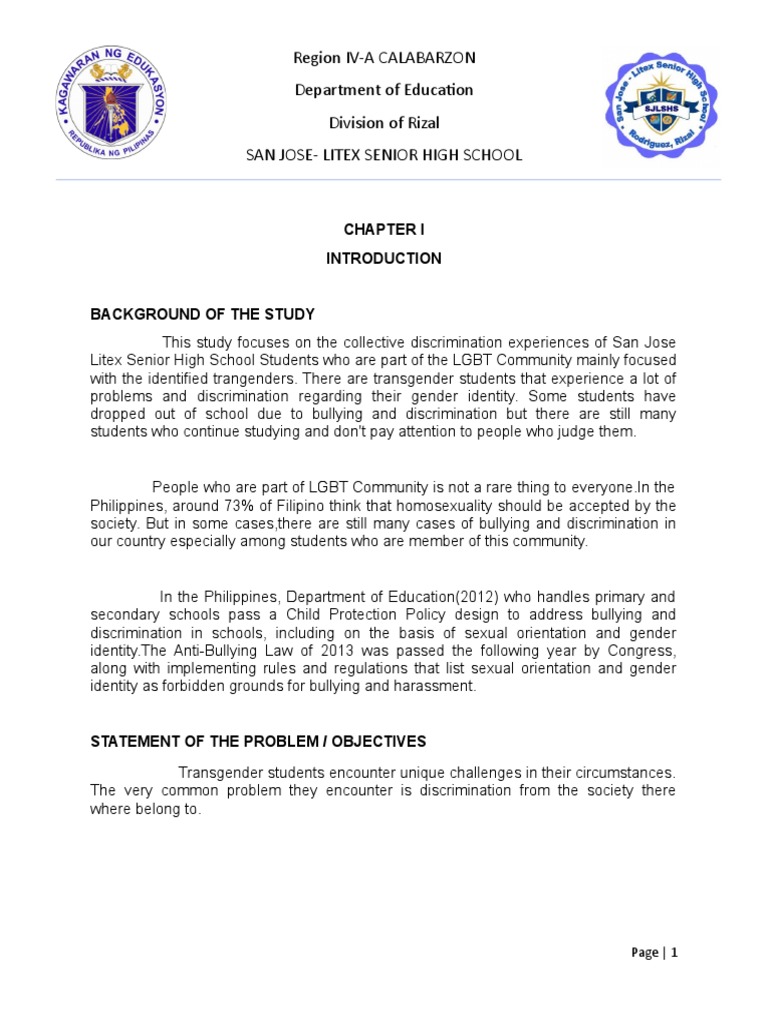 KAGAWARAN NG EDUKASYON
REPUBLIKA NG PILIPINAS

Region IV-A CALABARZON

Department of Education

Division of Rizal

SAN JOSE- LITEX SENIOR HIGH SCHOOL

San Jose - Litex Senior High School
SJLSHS
Rodriguez, Rizal

CHAPTER I

INTRODUCTION

BACKGROUND OF THE STUDY

This study focuses on the collective discrimination experiences of San Jose Litex Senior High School Students who are part of the LGBT Community mainly focused with the identified trangenders. There are transgender students that experience a lot of problems and discrimination regarding their gender identity. Some students have dropped out of school due to bullying and discrimination but there are still many students who continue studying and don't pay attention to people who judge them.

People who are part of LGBT Community is not a rare thing to everyone.In the Philippines, around 73% of Filipino think that homosexuality should be accepted by the society. But in some cases,there are still many cases of bullying and discrimination in our country especially among students who are member of this community.

In the Philippines, Department of Education(2012) who handles primary and secondary schools pass a Child Protection Policy design to address bullying and discrimination in schools, including on the basis of sexual orientation and gender identity.The Anti-Bullying Law of 2013 was passed the following year by Congress, along with implementing rules and regulations that list sexual orientation and gender identity as forbidden grounds for bullying and harassment.

STATEMENT OF THE PROBLEM / OBJECTIVES

Transgender students encounter unique challenges in their circumstances. The very common problem they encounter is discrimination from the society there where belong to.

Page | 1